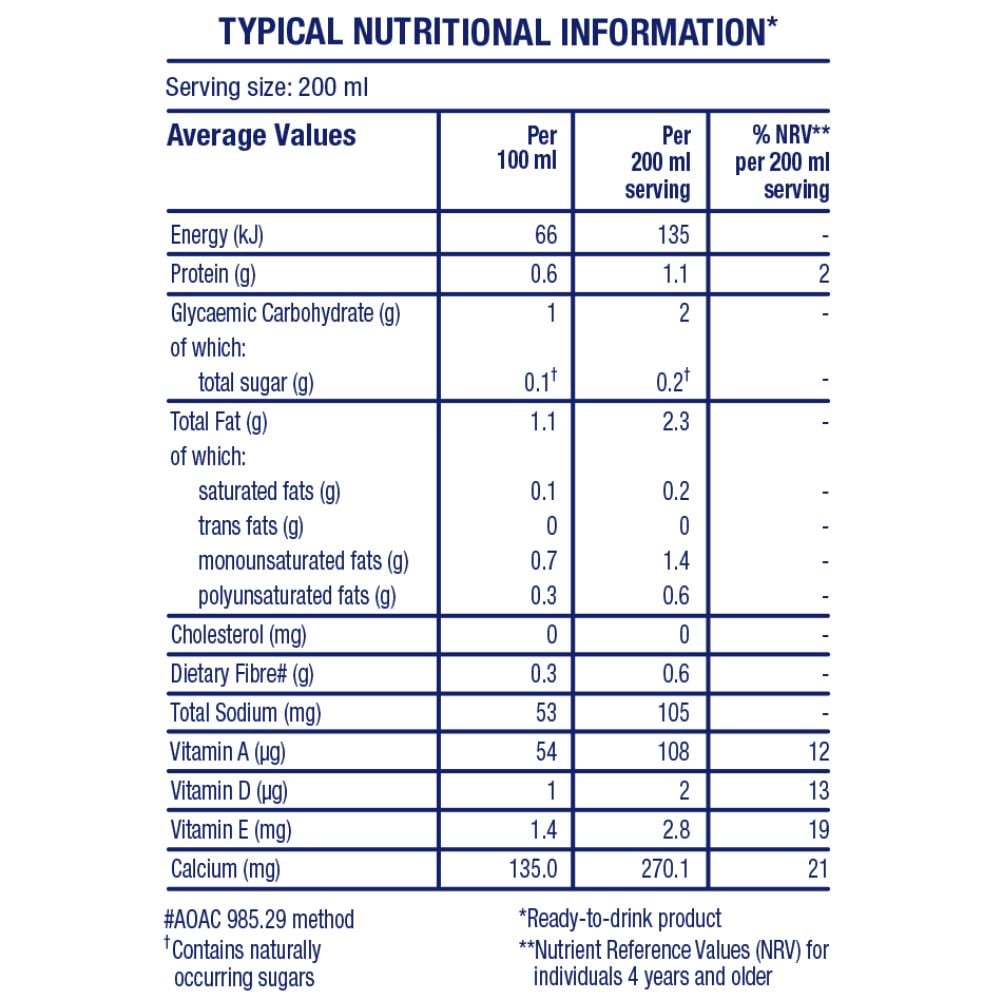 TYPICAL NUTRITIONAL INFORMATION*

Serving size: 200 ml

| Average Values | Per 100 ml | Per 200 ml serving | % NRV** per 200 ml serving |
|---|---|---|---|
| Energy (kJ) | 66 | 135 | - |
| Protein (g) | 0.6 | 1.1 | 2 |
| Glycaemic Carbohydrate (g) | 1 | 2 | - |
| of which: | | | |
| total sugar (g) | $0.1^{\dagger}$ | $0.2^{\dagger}$ | - |
| Total Fat (g) | 1.1 | 2.3 | - |
| of which: | | | |
| saturated fats (g) | 0.1 | 0.2 | - |
| trans fats (g) | 0 | 0 | - |
| monounsaturated fats (g) | 0.7 | 1.4 | - |
| polyunsaturated fats (g) | 0.3 | 0.6 | - |
| Cholesterol (mg) | 0 | 0 | - |
| Dietary Fibre# (g) | 0.3 | 0.6 | - |
| Total Sodium (mg) | 53 | 105 | - |
| Vitamin A (µg) | 54 | 108 | 12 |
| Vitamin D (µg) | 1 | 2 | 13 |
| Vitamin E (mg) | 1.4 | 2.8 | 19 |
| Calcium (mg) | 135.0 | 270.1 | 21 |

#AOAC 985.29 method
$^{\dagger}$Contains naturally occurring sugars

*Ready-to-drink product
**Nutrient Reference Values (NRV) for individuals 4 years and older